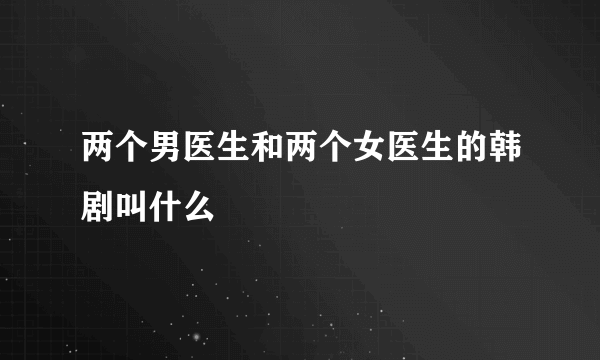 两个男医生和两个女医生的韩剧叫什么